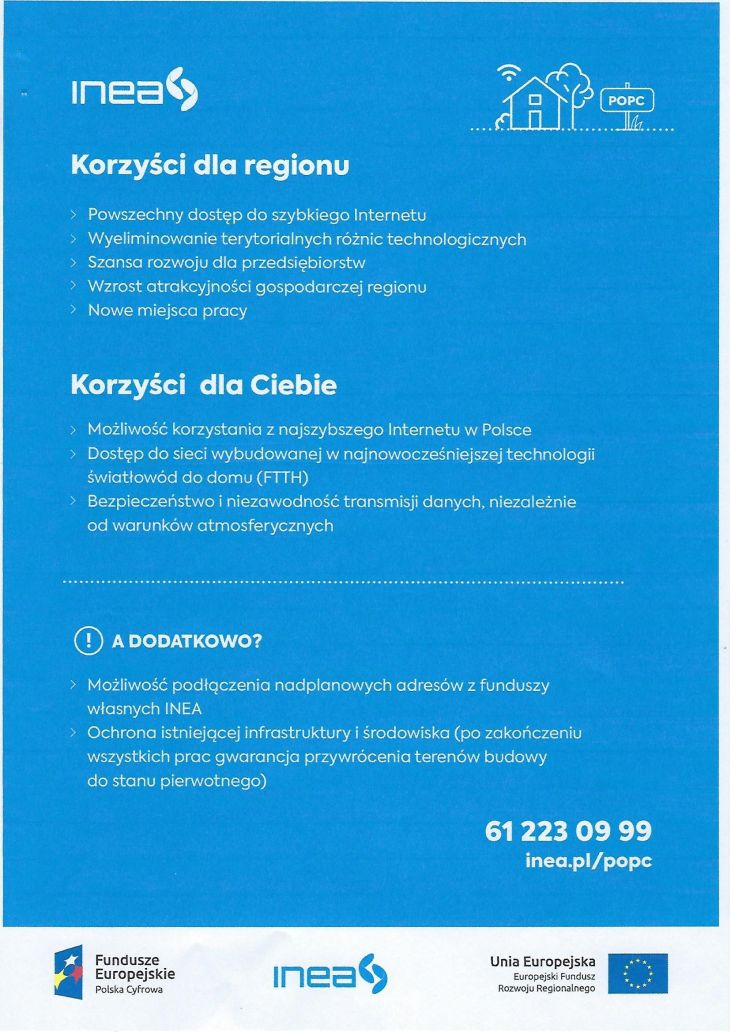 inea

POPC

Korzyści dla regionu

> Powszechny dostęp do szybkiego Internetu
> Wyeliminowanie terytorialnych różnic technologicznych
> Szansa rozwoju dla przedsiębiorstw
> Wzrost atrakcyjności gospodarczej regionu
> Nowe miejsca pracy

Korzyści dla Ciebie

> Możliwość korzystania z najszybszego Internetu w Polsce
> Dostęp do sieci wybudowanej w najnowocześniejszej technologii światłowód do domu (FTTH)
> Bezpieczeństwo i niezawodność transmisji danych, niezależnie od warunków atmosferycznych

! A DODATKOWO?

> Możliwość podłączenia nadplanowych adresów z funduszy własnych INEA
> Ochrona istniejącej infrastruktury i środowiska (po zakończeniu wszystkich prac gwarancja przywrócenia terenów budowy do stanu pierwotnego)

61 223 09 99
inea.pl/popc

Fundusze Europejskie
Polska Cyfrowa

inea

Unia Europejska
Europejski Fundusz Rozwoju Regionalnego